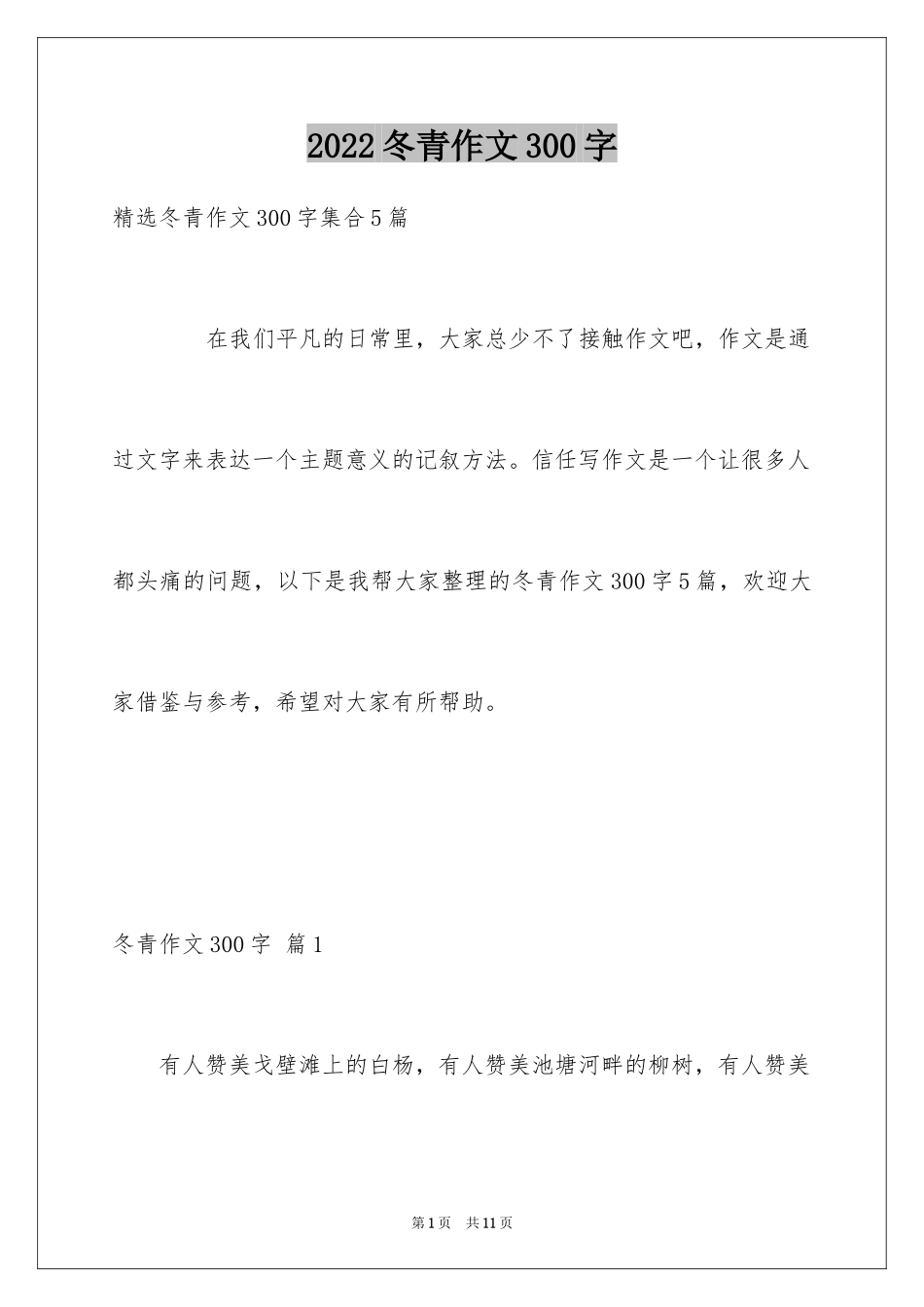 2022冬青作文300字

精选冬青作文300字集合5篇

在我们平凡的日常里，大家总少不了接触作文吧，作文是通过文字来表达一个主题意义的记叙方法。信任写作文是一个让很多人都头痛的问题，以下是我帮大家整理的冬青作文300字5篇，欢迎大家借鉴与参考，希望对大家有所帮助。

冬青作文300字 篇1

有人赞美戈壁滩上的白杨，有人赞美池塘河畔的柳树，有人赞美

第1页 共11页